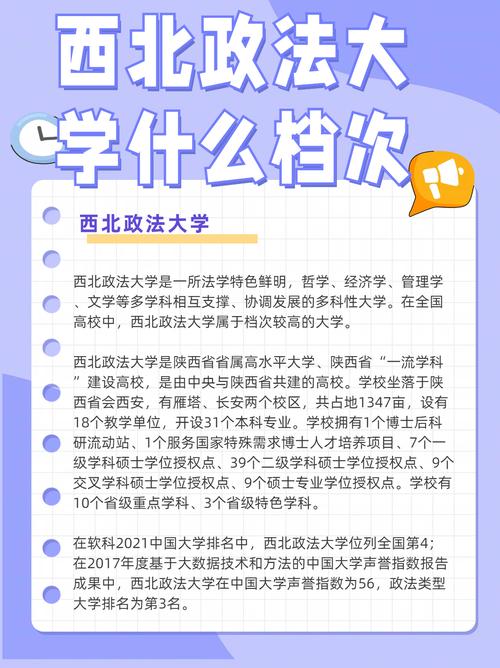 西北政法大学什么档次

西北政法大学

西北政法大学是一所法学特色鲜明，哲学、经济学、管理学、文学等多学科相互支撑、协调发展的多科性大学。在全国高校中，西北政法大学属于档次较高的大学。

西北政法大学是陕西省省属高水平大学、陕西省“一流学科”建设高校，是由中央与陕西省共建的高校。学校坐落于陕西省会西安，有雁塔、长安两个校区，共占地1347亩，设有18个教学单位，开设31个本科专业。学校拥有1个博士后科研流动站、1个服务国家特殊需求博士人才培养项目、7个一级学科硕士学位授权点、39个二级学科硕士学位授权点、9个交叉学科硕士学位授权点、9个硕士专业学位授权点。学校有10个省级重点学科、3个省级特色学科。

在软科2021中国大学排名中，西北政法大学位列全国第4；在2017年度基于大数据技术和方法的中国大学声誉指数报告成果中，西北政法大学在中国大学声誉指数为56，政法类型大学排名为第3名。